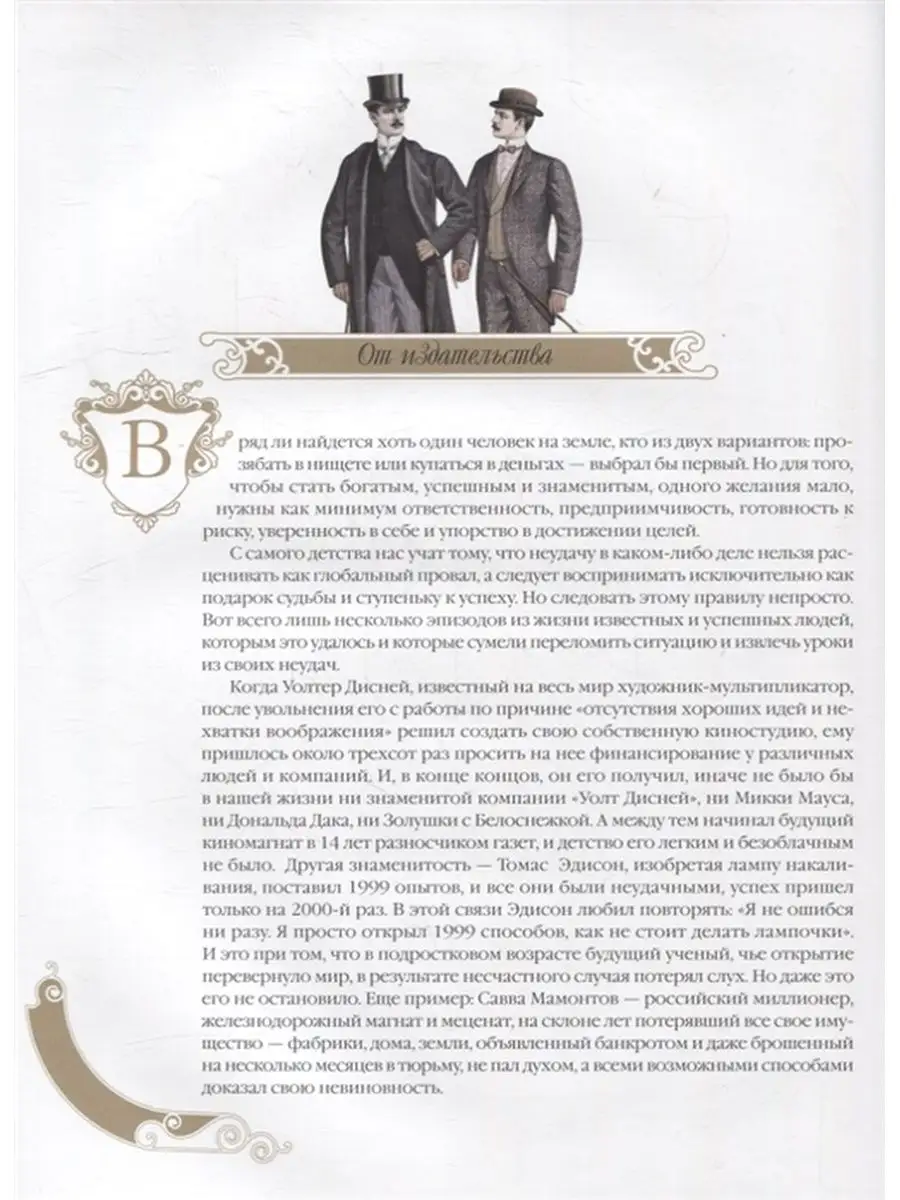 От издательства

Вряд ли найдется хоть один человек на земле, кто из двух вариантов: прозябать в нищете или купаться в деньгах — выбрал бы первый. Но для того, чтобы стать богатым, успешным и знаменитым, одного желания мало, нужны как минимум ответственность, предприимчивость, готовность к риску, уверенность в себе и упорство в достижении целей.

С самого детства нас учат тому, что неудачу в каком-либо деле нельзя расценивать как глобальный провал, а следует воспринимать исключительно как подарок судьбы и ступеньку к успеху. Но следовать этому правилу непросто. Вот всего лишь несколько эпизодов из жизни известных и успешных людей, которым это удалось и которые сумели переломить ситуацию и извлечь уроки из своих неудач.

Когда Уолтер Дисней, известный на весь мир художник-мультипликатор, после увольнения его с работы по причине «отсутствия хороших идей и нехватки воображения» решил создать свою собственную киностудию, ему пришлось около трехсот раз просить на нее финансирование у различных людей и компаний. И, в конце концов, он его получил, иначе не было бы в нашей жизни ни знаменитой компании «Уолт Дисней», ни Микки Мауса, ни Дональда Дака, ни Золушки с Белоснежкой. А между тем начинал будущий киномагнат в 14 лет разносчиком газет, и детство его легким и безоблачным не было. Другая знаменитость — Томас Эдисон, изобретая лампу накаливания, поставил 1999 опытов, и все они были неудачными, успех пришел только на 2000-й раз. В этой связи Эдисон любил повторять: «Я не ошибся ни разу. Я просто открыл 1999 способов, как не стоит делать лампочки». И это при том, что в подростковом возрасте будущий ученый, чье открытие перевернуло мир, в результате несчастного случая потерял слух. Но даже это его не остановило. Еще пример: Савва Мамонтов — российский миллионер, железнодорожный магнат и меценат, на склоне лет потерявший все свое имущество — фабрики, дома, земли, объявленный банкротом и даже брошенный на несколько месяцев в тюрьму, не пал духом, а всеми возможными способами доказал свою невиновность.